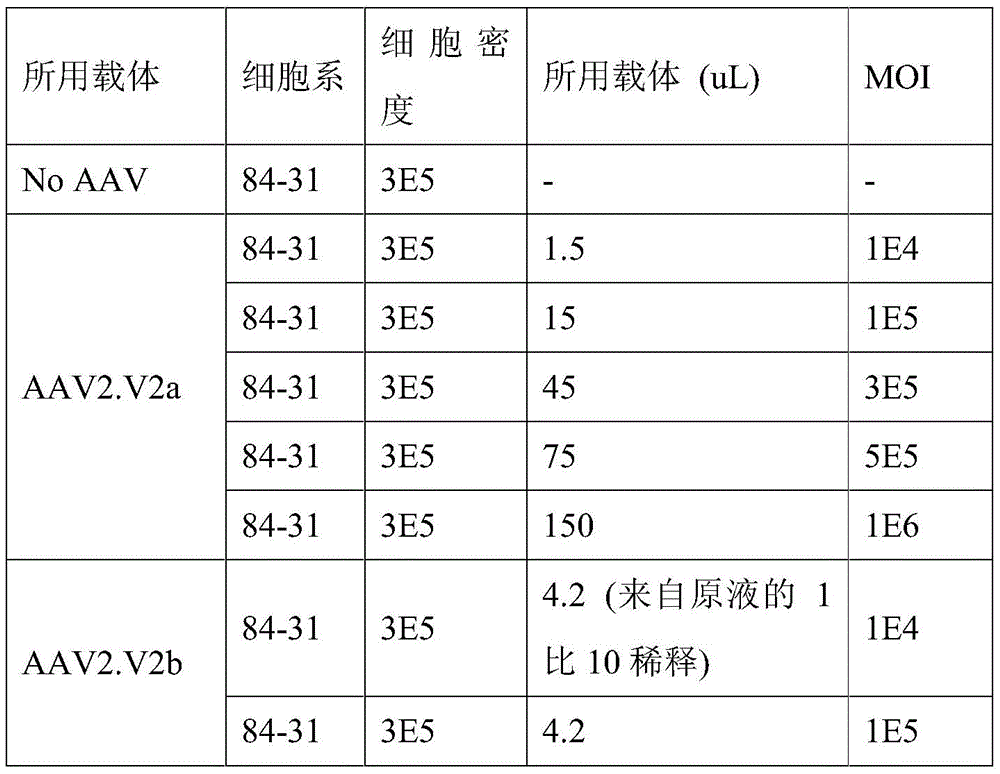 | 所用载体 | 细胞系 | 细胞密度 | 所用载体 (uL) | MOI |
|---|---|---|---|---|
| No AAV | 84-31 | 3E5 | - | - |
| AAV2.V2a | 84-31 | 3E5 | 1.5 | 1E4 |
| | 84-31 | 3E5 | 15 | 1E5 |
| | 84-31 | 3E5 | 45 | 3E5 |
| | 84-31 | 3E5 | 75 | 5E5 |
| | 84-31 | 3E5 | 150 | 1E6 |
| AAV2.V2b | 84-31 | 3E5 | 4.2 (来自原液的 1 比 10 稀释) | 1E4 |
| | 84-31 | 3E5 | 4.2 | 1E5 |